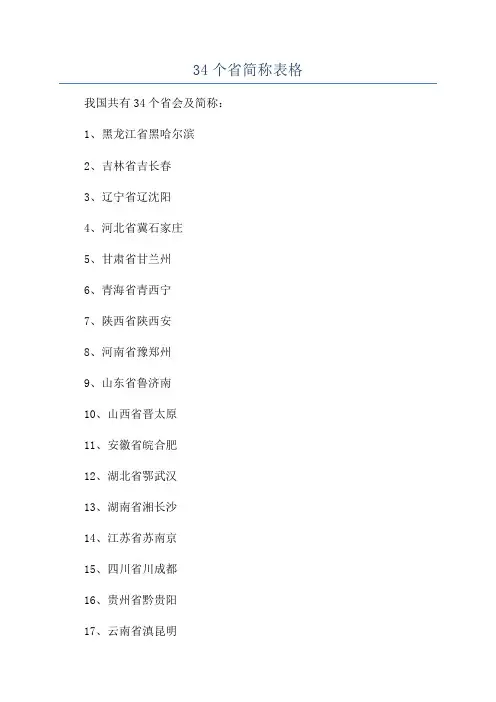 34个省简称表格

我国共有34个省会及简称：

1、黑龙江省黑哈尔滨

2、吉林省吉长春

3、辽宁省辽沈阳

4、河北省冀石家庄

5、甘肃省甘兰州

6、青海省青西宁

7、陕西省陕西安

8、河南省豫郑州

9、山东省鲁济南

10、山西省晋太原

11、安徽省皖合肥

12、湖北省鄂武汉

13、湖南省湘长沙

14、江苏省苏南京

15、四川省川成都

16、贵州省黔贵阳

17、云南省滇昆明